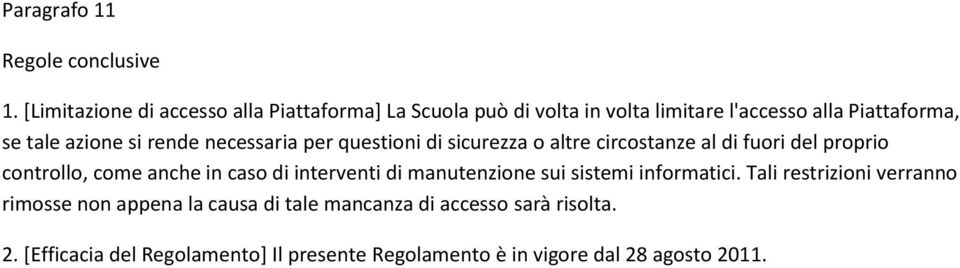 Paragrafo 11

Regole conclusive

1. [Limitazione di accesso alla Piattaforma] La Scuola può di volta in volta limitare l'accesso alla Piattaforma, se tale azione si rende necessaria per questioni di sicurezza o altre circostanze al di fuori del proprio controllo, come anche in caso di interventi di manutenzione sui sistemi informatici. Tali restrizioni verranno rimosse non appena la causa di tale mancanza di accesso sarà risolta.

2. [Efficacia del Regolamento] Il presente Regolamento è in vigore dal 28 agosto 2011.